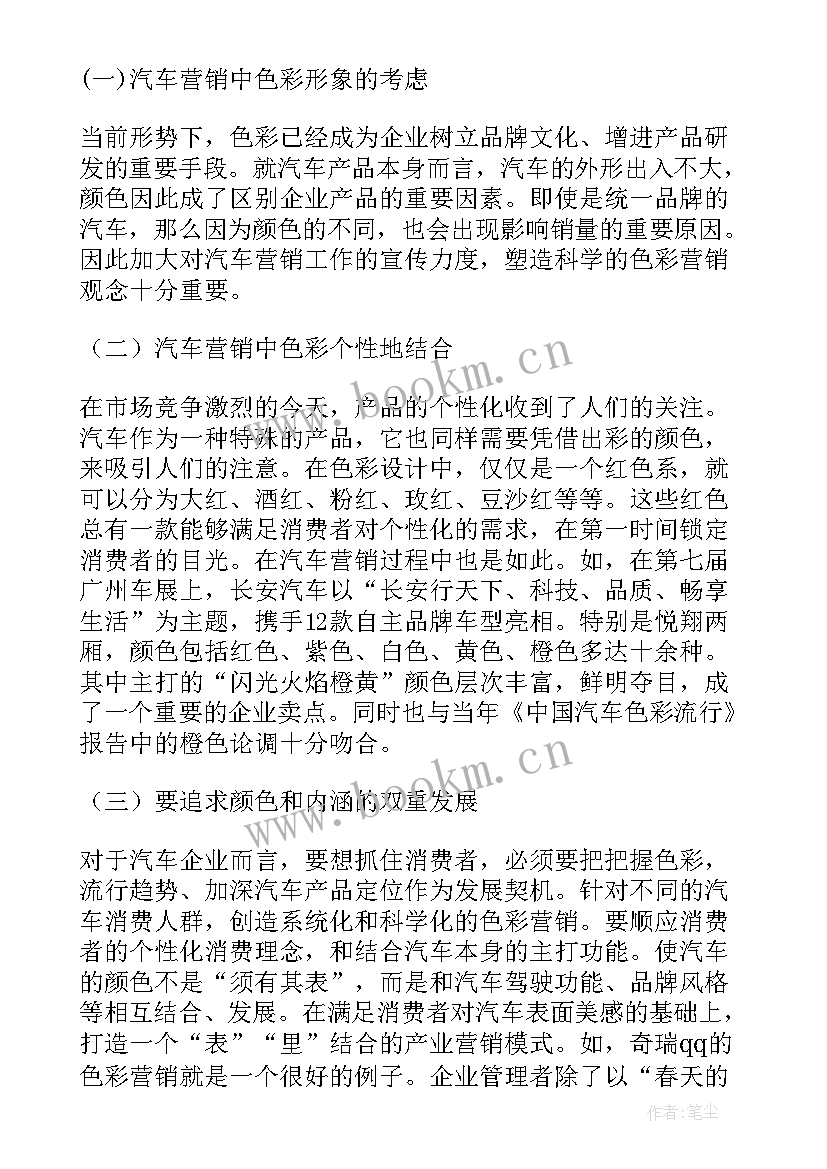 (一)汽车营销中色彩形象的考虑

当前形势下，色彩已经成为企业树立品牌文化、增进产品研发的重要手段。就汽车产品本身而言，汽车的外形出入不大，颜色因此成了区别企业产品的重要因素。即使是统一品牌的汽车，那么因为颜色的不同，也会出现影响销量的重要原因。因此加大对汽车营销工作的宣传力度，塑造科学的色彩营销观念十分重要。

（二）汽车营销中色彩个性地结合

在市场竞争激烈的今天，产品的个性化收到了人们的关注。汽车作为一种特殊的产品，它也同样需要凭借出彩的颜色，来吸引人们的注意。在色彩设计中，仅仅是一个红色系，就可以分为大红、酒红、粉红、玫红、豆沙红等等。这些红色总有一款能够满足消费者对个性化的需求，在第一时间锁定消费者的目光。在汽车营销过程中也是如此。如，在第七届广州车展上，长安汽车以“长安行天下、科技、品质、畅享生活”为主题，携手12款自主品牌车型亮相。特别是悦翔两厢，颜色包括红色、紫色、白色、黄色、橙色多达十余种。其中主打的“闪光火焰橙黄”颜色层次丰富，鲜明夺目，成了一个重要的企业卖点。同时也与当年《中国汽车色彩流行》报告中的橙色论调十分吻合。

（三）要追求颜色和内涵的双重发展

对于汽车企业而言，要想抓住消费者，必须要把把握色彩，流行趋势、加深汽车产品定位作为发展契机。针对不同的汽车消费人群，创造系统化和科学化的色彩营销。要顺应消费者的个性化消费理念，和结合汽车本身的主打功能。使汽车的颜色不是“须有其表”，而是和汽车驾驶功能、品牌风格等相互结合、发展。在满足消费者对汽车表面美感的基础上，打造一个“表”“里”结合的产业营销模式。如，奇瑞qq的色彩营销就是一个很好的例子。企业管理者除了以“春天的

www.bookm.cn
www.bookm.cn
作者:笔尘